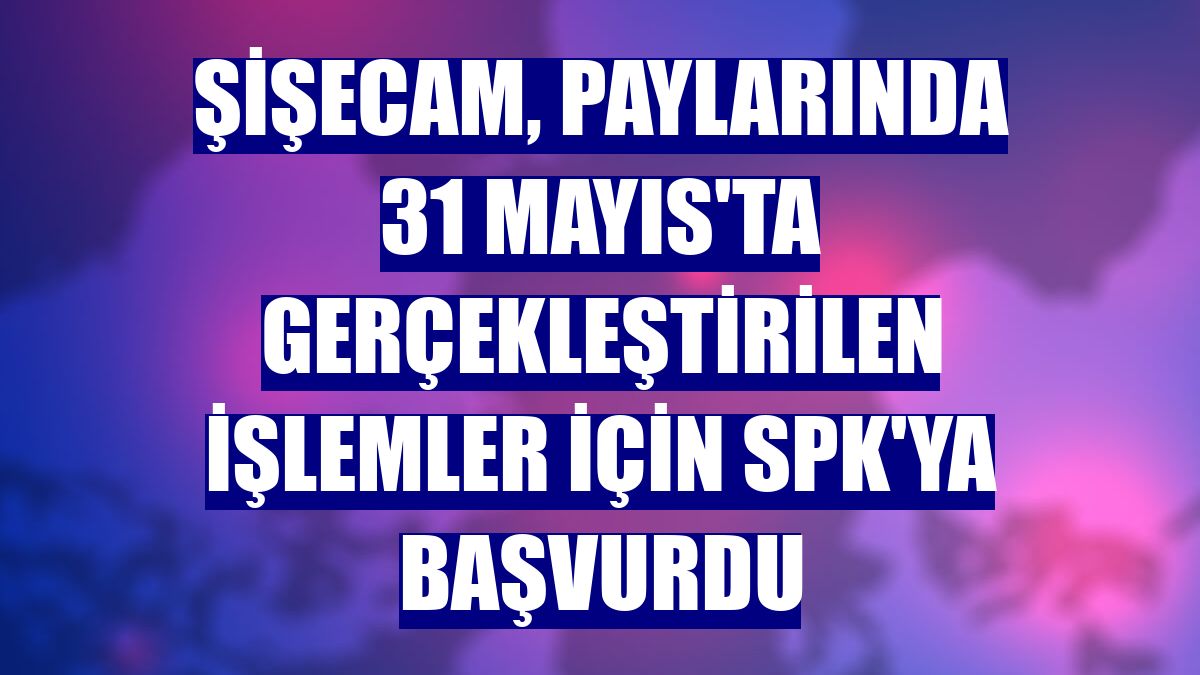 ŞİŞECAM, PAYLARINDA 31 MAYIS'TA GERÇEKLEŞTİRİLEN İŞLEMLER İÇİN SPK'YA BAŞVURDU